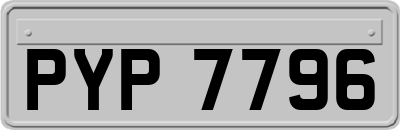 PYP 7796